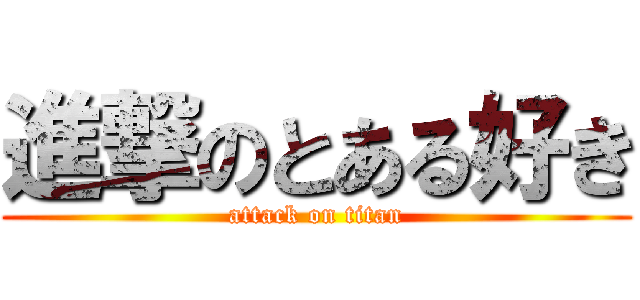 進撃のとある好き
attack on titan